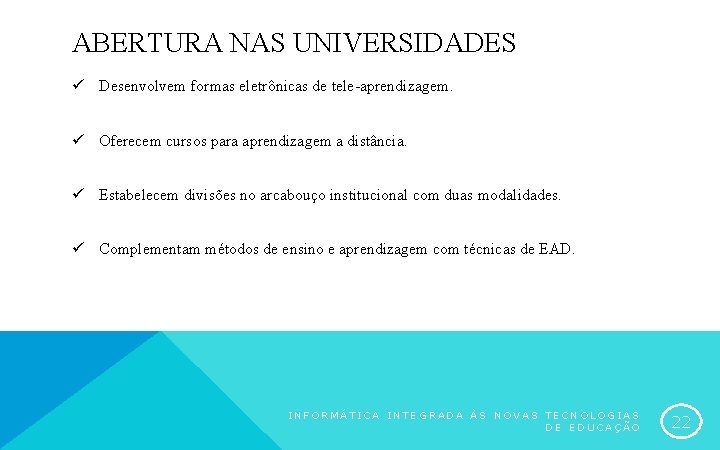 ABERTURA NAS UNIVERSIDADES

✓ Desenvolvem formas eletrônicas de tele-aprendizagem.

✓ Oferecem cursos para aprendizagem a distância.

✓ Estabelecem divisões no arcabouço institucional com duas modalidades.

✓ Complementam métodos de ensino e aprendizagem com técnicas de EAD.

INFORMÁTICA INTEGRADA ÀS NOVAS TECNOLOGIAS DE EDUCAÇÃO

22